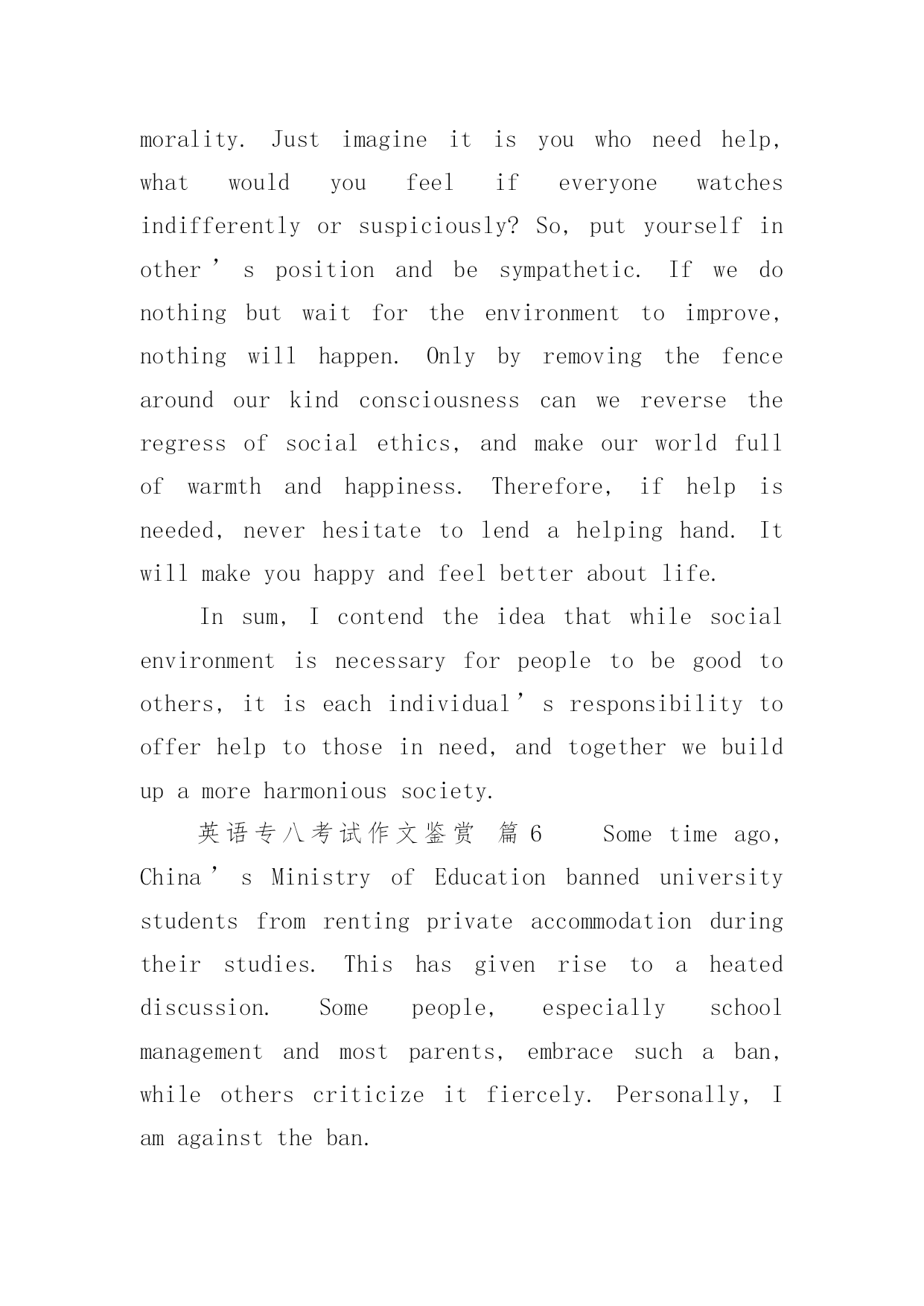 morality. Just imagine it is you who need help, what would you feel if everyone watches indifferently or suspiciously? So, put yourself in other’s position and be sympathetic. If we do nothing but wait for the environment to improve, nothing will happen. Only by removing the fence around our kind consciousness can we reverse the regress of social ethics, and make our world full of warmth and happiness. Therefore, if help is needed, never hesitate to lend a helping hand. It will make you happy and feel better about life.

In sum, I contend the idea that while social environment is necessary for people to be good to others, it is each individual’s responsibility to offer help to those in need, and together we build up a more harmonious society.

英语专八考试作文鉴赏 篇6 Some time ago, China’s Ministry of Education banned university students from renting private accommodation during their studies. This has given rise to a heated discussion. Some people, especially school management and most parents, embrace such a ban, while others criticize it fiercely. Personally, I am against the ban.